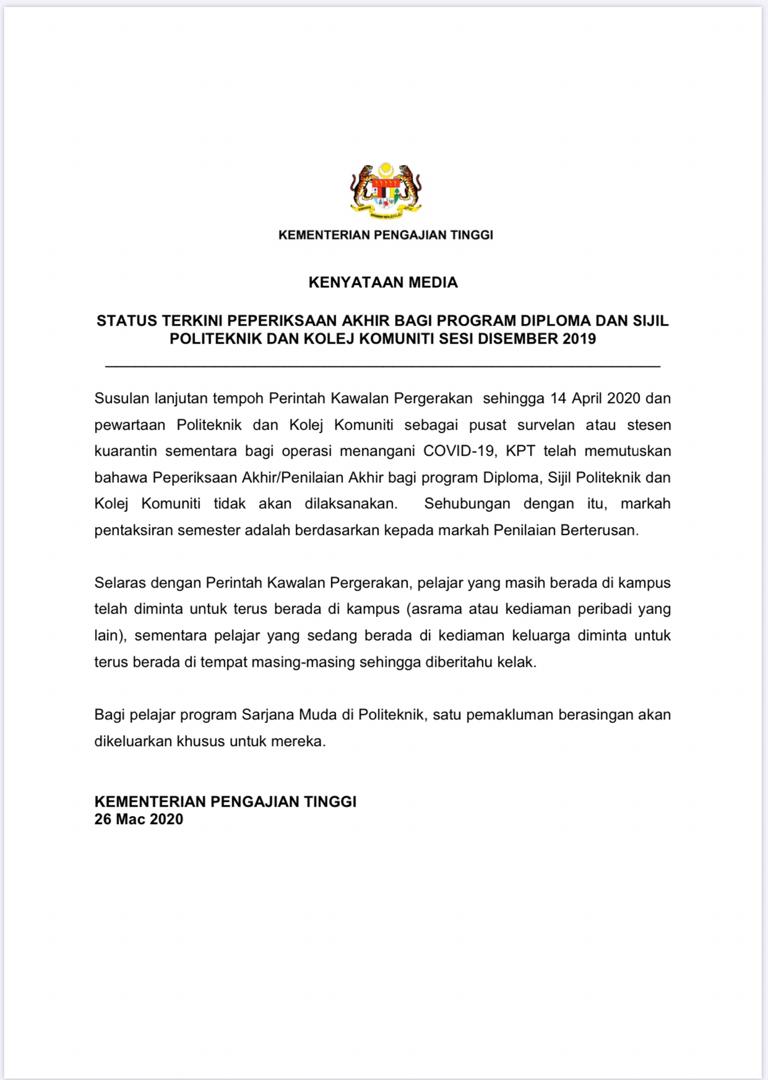 KEMENTERIAN PENGAJIAN TINGGI

KENYATAAN MEDIA

STATUS TERKINI PEPERIKSAAN AKHIR BAGI PROGRAM DIPLOMA DAN SIJIL POLITEKNIK DAN KOLEJ KOMUNITI SESI DISEMBER 2019

Susulan lanjutan tempoh Perintah Kawalan Pergerakan sehingga 14 April 2020 dan pewartaan Politeknik dan Kolej Komuniti sebagai pusat survelan atau stesen kuarantin sementara bagi operasi menangani COVID-19, KPT telah memutuskan bahawa Peperiksaan Akhir/Penilaian Akhir bagi program Diploma, Sijil Politeknik dan Kolej Komuniti tidak akan dilaksanakan. Sehubungan dengan itu, markah pentaksiran semester adalah berdasarkan kepada markah Penilaian Berterusan.

Selaras dengan Perintah Kawalan Pergerakan, pelajar yang masih berada di kampus telah diminta untuk terus berada di kampus (asrama atau kediaman peribadi yang lain), sementara pelajar yang sedang berada di kediaman keluarga diminta untuk terus berada di tempat masing-masing sehingga diberitahu kelak.

Bagi pelajar program Sarjana Muda di Politeknik, satu pemakluman berasingan akan dikeluarkan khusus untuk mereka.

KEMENTERIAN PENGAJIAN TINGGI
26 Mac 2020